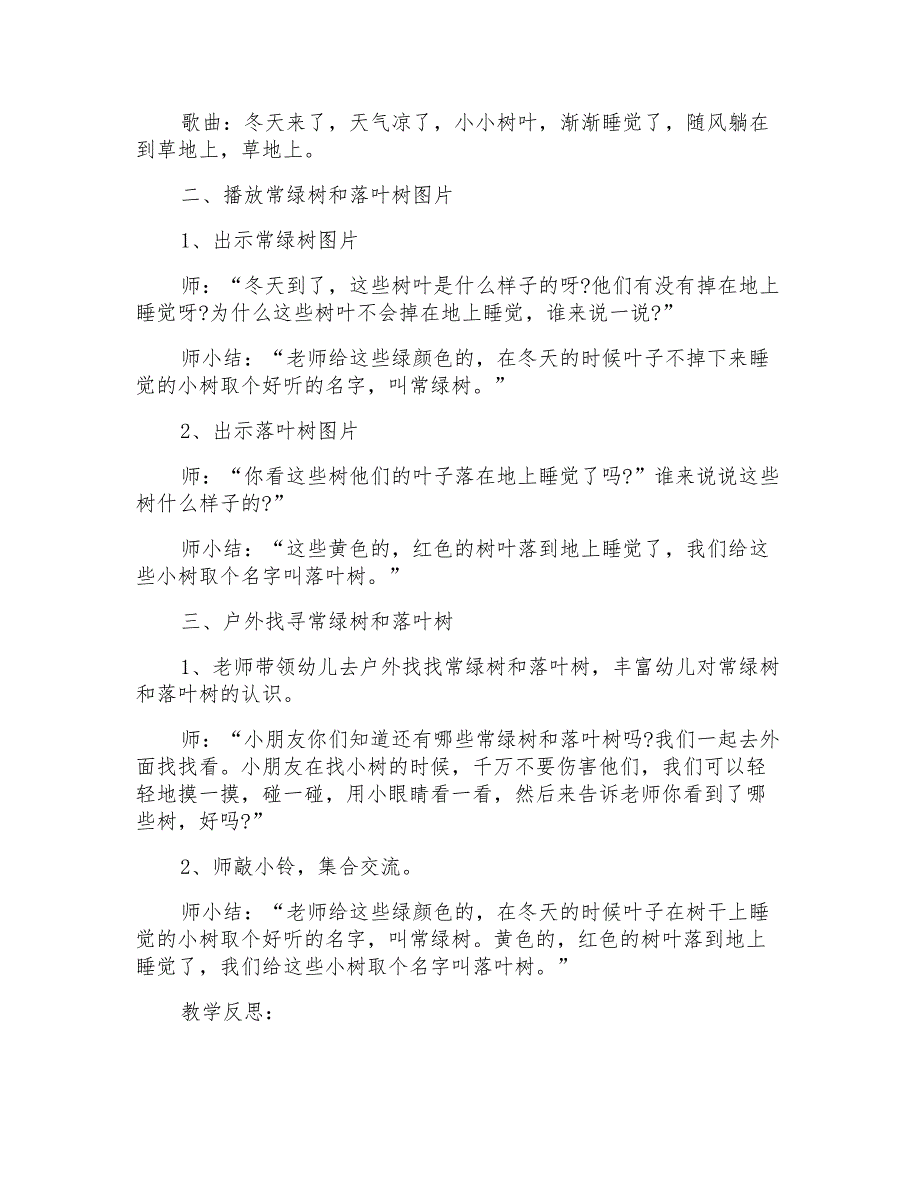 歌曲：冬天来了，天气凉了，小小树叶，渐渐睡觉了，随风躺在到草地上，草地上。

二、播放常绿树和落叶树图片

1、出示常绿树图片

师：“冬天到了，这些树叶是什么样子的呀?他们有没有掉在地上睡觉呀?为什么这些树叶不会掉在地上睡觉，谁来说一说?”

师小结：“老师给这些绿颜色的，在冬天的时候叶子不掉下来睡觉的小树取个好听的名字，叫常绿树。”

2、出示落叶树图片

师：“你看这些树他们的叶子落在地上睡觉了吗?”谁来说说这些树什么样子的?”

师小结：“这些黄色的，红色的树叶落到地上睡觉了，我们给这些小树取个名字叫落叶树。”

三、户外找寻常绿树和落叶树

1、老师带领幼儿去户外找找常绿树和落叶树，丰富幼儿对常绿树和落叶树的认识。

师：“小朋友你们知道还有哪些常绿树和落叶树吗?我们一起去外面找找看。小朋友在找小树的时候，千万不要伤害他们，我们可以轻轻地摸一摸，碰一碰，用小眼睛看一看，然后来告诉老师你看到了哪些树，好吗?”

2、师敲小铃，集合交流。

师小结：“老师给这些绿颜色的，在冬天的时候叶子在树干上睡觉的小树取个好听的名字，叫常绿树。黄色的，红色的树叶落到地上睡觉了，我们给这些小树取个名字叫落叶树。”

教学反思：